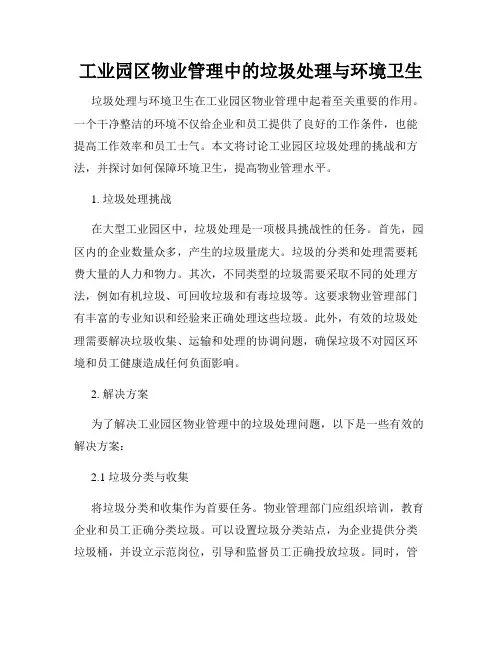 工业园区物业管理中的垃圾处理与环境卫生

垃圾处理与环境卫生在工业园区物业管理中起着至关重要的作用。一个干净整洁的环境不仅给企业和员工提供了良好的工作条件，也能提高工作效率和员工士气。本文将讨论工业园区垃圾处理的挑战和方法，并探讨如何保障环境卫生，提高物业管理水平。

1. 垃圾处理挑战

在大型工业园区中，垃圾处理是一项极具挑战性的任务。首先，园区内的企业数量众多，产生的垃圾量庞大。垃圾的分类和处理需要耗费大量的人力和物力。其次，不同类型的垃圾需要采取不同的处理方法，例如有机垃圾、可回收垃圾和有毒垃圾等。这要求物业管理部门有丰富的专业知识和经验来正确处理这些垃圾。此外，有效的垃圾处理需要解决垃圾收集、运输和处理的协调问题，确保垃圾不对园区环境和员工健康造成任何负面影响。

2. 解决方案

为了解决工业园区物业管理中的垃圾处理问题，以下是一些有效的解决方案：

2.1 垃圾分类与收集

将垃圾分类和收集作为首要任务。物业管理部门应组织培训，教育企业和员工正确分类垃圾。可以设置垃圾分类站点，为企业提供分类垃圾桶，并设立示范岗位，引导和监督员工正确投放垃圾。同时，管